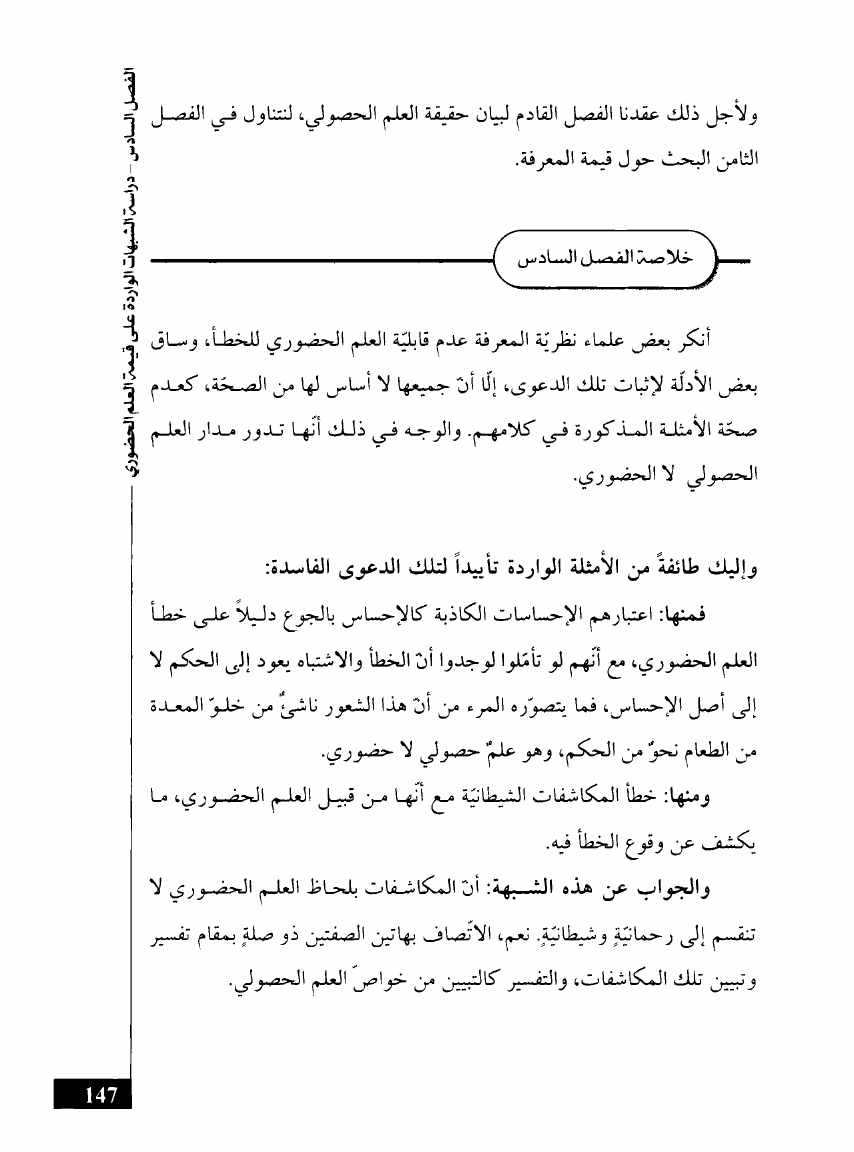 الفصل السادس - دراسة الشبهات الواردة على قيمة العلم الحضوري

ولأجل ذلك عقدنا الفصل القادم لبيان حقيقة العلم الحصولي، لنتناول في الفصل الثامن البحث حول قيمة المعرفة.

خلاصة الفصل السادس

أنكر بعض علماء نظريّة المعرفة عدم قابليّة العلم الحضوري للخطأ، وساق بعض الأدلّة لإثبات تلك الدعوى، إلّا أنّ جميعها لا أساس لها من الصحّة، كعدم صحّة الأمثلة المذكورة في كلامهم. والوجه في ذلك أنّها تدور مدار العلم الحصولي لا الحضوري.

وإليك طائفةً من الأمثلة الواردة تأييداً لتلك الدعوى الفاسدة:

فمنها: اعتبارهم الإحساسات الكاذبة كالإحساس بالجوع دليلاً على خطأ العلم الحضوري، مع أنّهم لو تأمّلوا لوجدوا أنّ الخطأ والاشتباه يعود إلى الحكم لا إلى أصل الإحساس، فما يتصوّره المرء من أنّ هذا الشعور ناشئٌ من خلوّ المعدة من الطعام نحوٌ من الحكم، وهو علمٌ حصولي لا حضوري.

ومنها: خطأ المكاشفات الشيطانيّة مع أنّها من قبيل العلم الحضوري، ما يكشف عن وقوع الخطأ فيه.

والجواب عن هذه الشبهة: أنّ المكاشفات بلحاظ العلم الحضوري لا تنقسم إلى رحمانيّةٍ وشيطانيّةٍ. نعم، الاتّصاف بهاتين الصفتين ذو صلةٍ بمقام تفسير وتبيين تلك المكاشفات، والتفسير كالتبيين من خواصّ العلم الحصولي.

147